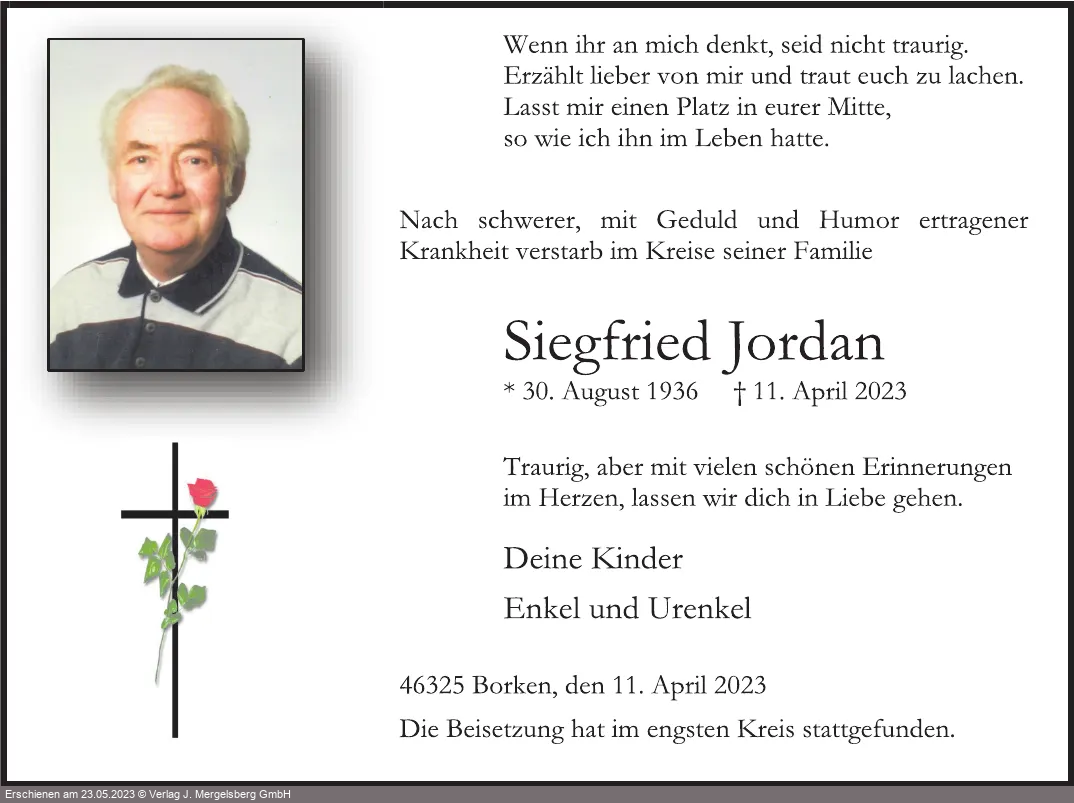 Wenn ihr an mich denkt, seid nicht traurig.
Erzählt lieber von mir und traut euch zu lachen.
Lasst mir einen Platz in eurer Mitte,
so wie ich ihn im Leben hatte.

Nach schwerer, mit Geduld und Humor ertragener Krankheit verstarb im Kreise seiner Familie

Siegfried Jordan

* 30. August 1936 † 11. April 2023

Traurig, aber mit vielen schönen Erinnerungen im Herzen, lassen wir dich in Liebe gehen.

Deine Kinder

Enkel und Urenkel

46325 Borken, den 11. April 2023

Die Beisetzung hat im engsten Kreis stattgefunden.

Erschienen am 23.05.2023 © Verlag J. Mergelsberg GmbH